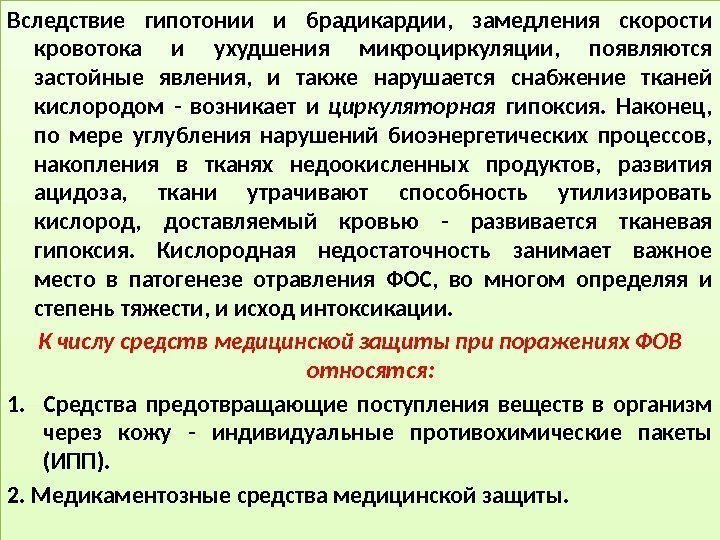 Вследствие гипотонии и брадикардии, замедления скорости кровотока и ухудшения микроциркуляции, появляются застойные явления, и также нарушается снабжение тканей кислородом - возникает и циркуляторная гипоксия. Наконец, по мере углубления нарушений биоэнергетических процессов, накопления в тканях недоокисленных продуктов, развития ацидоза, ткани утрачивают способность утилизировать кислород, доставляемый кровью - развивается тканевая гипоксия. Кислородная недостаточность занимает важное место в патогенезе отравления ФОС, во многом определяя и степень тяжести, и исход интоксикации.

К числу средств медицинской защиты при поражениях ФОВ относятся:

1. Средства предотвращающие поступления веществ в организм через кожу - индивидуальные противохимические пакеты (ИПП).

2. Медикаментозные средства медицинской защиты.